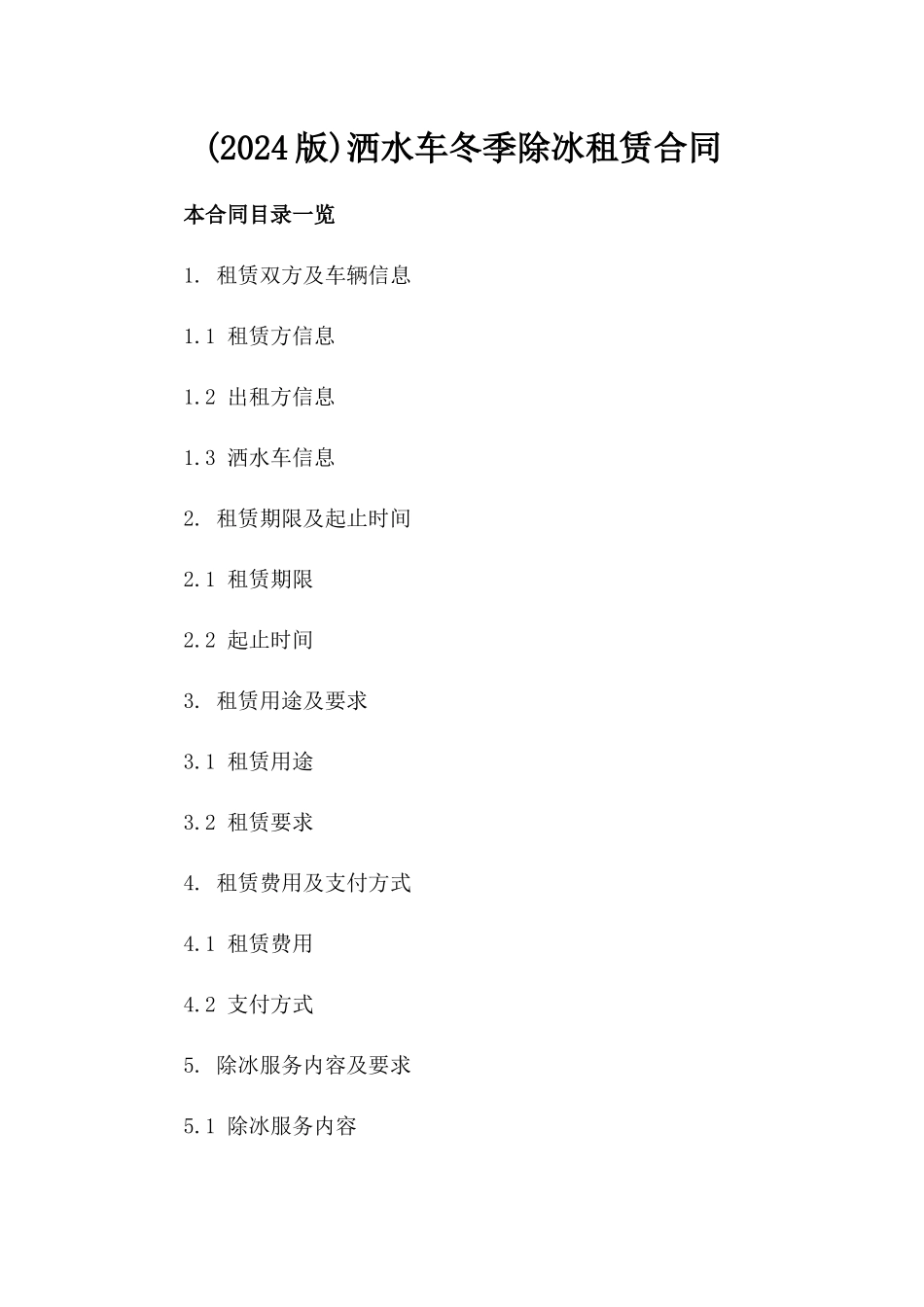 (2024版)洒水车冬季除冰租赁合同

本合同目录一览

1. 租赁双方及车辆信息

1.1 租赁方信息

1.2 出租方信息

1.3 洒水车信息

2. 租赁期限及起止时间

2.1 租赁期限

2.2 起止时间

3. 租赁用途及要求

3.1 租赁用途

3.2 租赁要求

4. 租赁费用及支付方式

4.1 租赁费用

4.2 支付方式

5. 除冰服务内容及要求

5.1 除冰服务内容